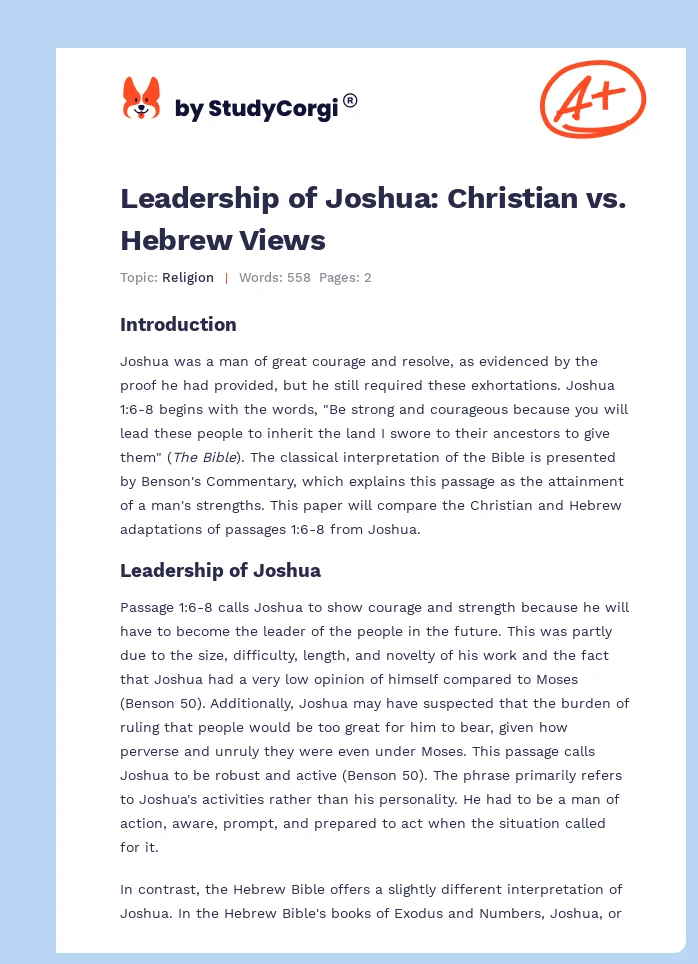 by StudyCorgi®

A+

Leadership of Joshua: Christian vs. Hebrew Views

Topic: Religion | Words: 558 Pages: 2

Introduction

Joshua was a man of great courage and resolve, as evidenced by the proof he had provided, but he still required these exhortations. Joshua 1:6-8 begins with the words, "Be strong and courageous because you will lead these people to inherit the land I swore to their ancestors to give them" (The Bible). The classical interpretation of the Bible is presented by Benson's Commentary, which explains this passage as the attainment of a man's strengths. This paper will compare the Christian and Hebrew adaptations of passages 1:6-8 from Joshua.

Leadership of Joshua

Passage 1:6-8 calls Joshua to show courage and strength because he will have to become the leader of the people in the future. This was partly due to the size, difficulty, length, and novelty of his work and the fact that Joshua had a very low opinion of himself compared to Moses (Benson 50). Additionally, Joshua may have suspected that the burden of ruling that people would be too great for him to bear, given how perverse and unruly they were even under Moses. This passage calls Joshua to be robust and active (Benson 50). The phrase primarily refers to Joshua's activities rather than his personality. He had to be a man of action, aware, prompt, and prepared to act when the situation called for it.

In contrast, the Hebrew Bible offers a slightly different interpretation of Joshua. In the Hebrew Bible's books of Exodus and Numbers, Joshua, or